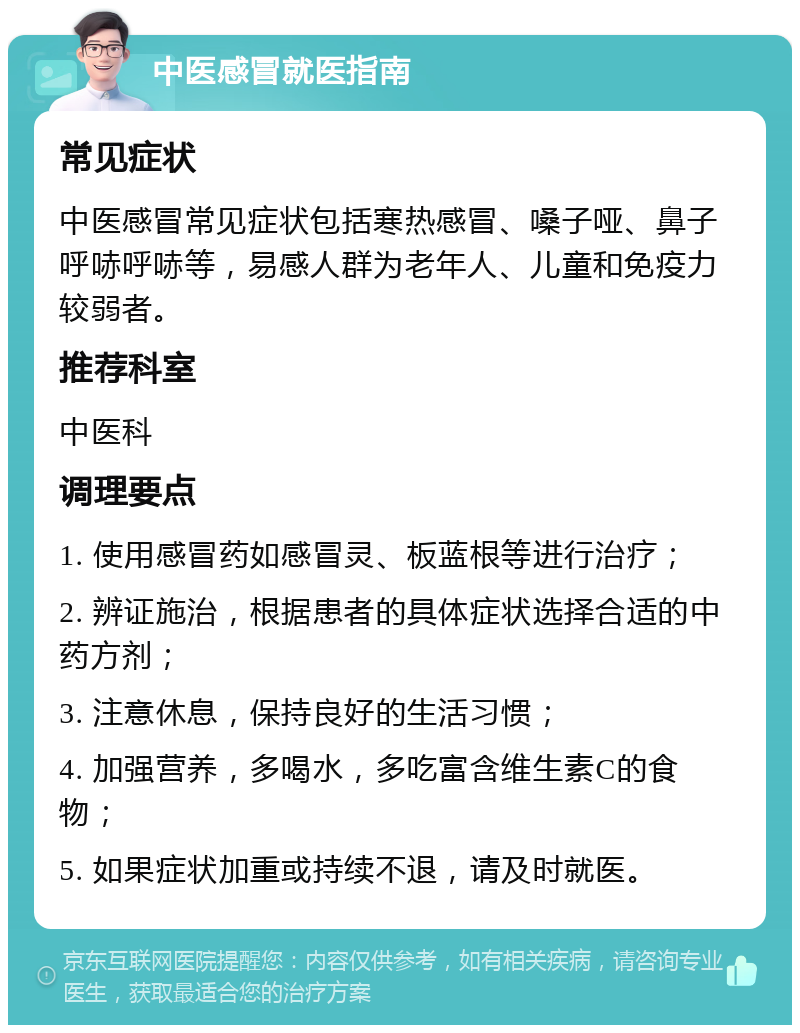 中医感冒就医指南

常见症状

中医感冒常见症状包括寒热感冒、嗓子哑、鼻子呼哧呼哧等，易感人群为老年人、儿童和免疫力较弱者。

推荐科室

中医科

调理要点

1. 使用感冒药如感冒灵、板蓝根等进行治疗；

2. 辨证施治，根据患者的具体症状选择合适的中药方剂；

3. 注意休息，保持良好的生活习惯；

4. 加强营养，多喝水，多吃富含维生素C的食物；

5. 如果症状加重或持续不退，请及时就医。

京东互联网医院提醒您：内容仅供参考，如有相关疾病，请咨询专业医生，获取最适合您的治疗方案